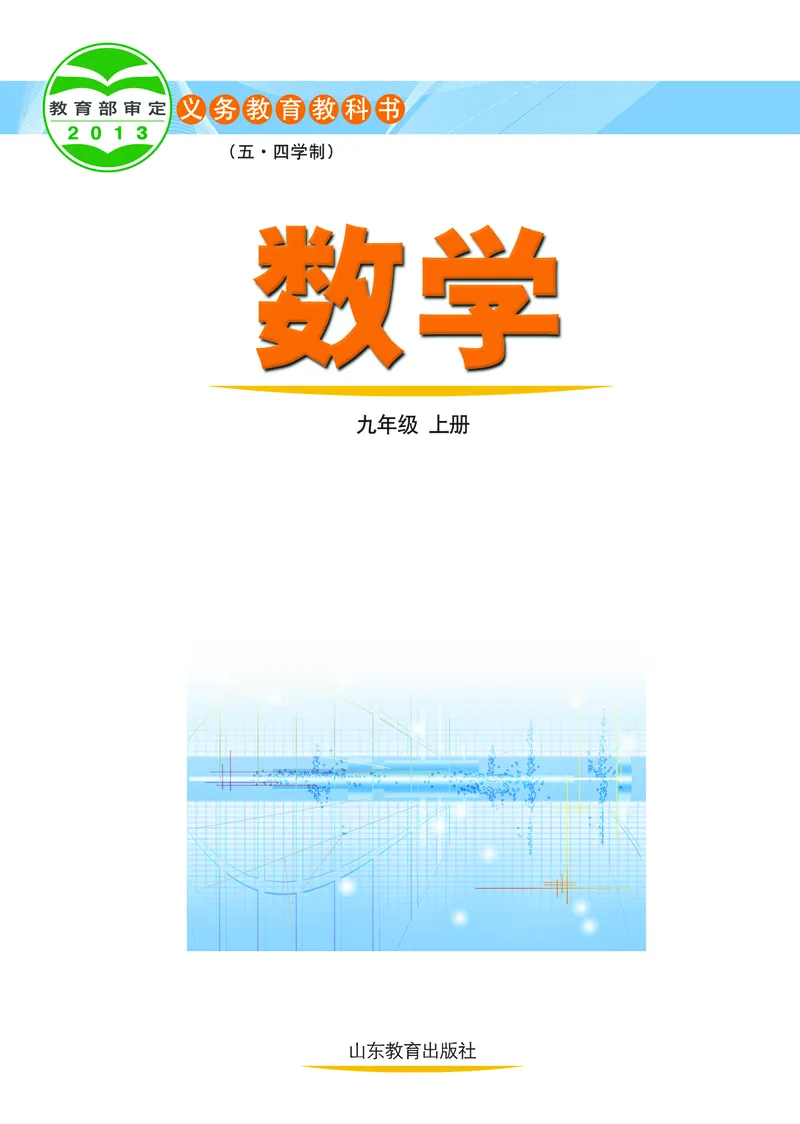 教育部审定
2013

义务教育教科书
（五·四学制）

数学

九年级 上册

山东教育出版社